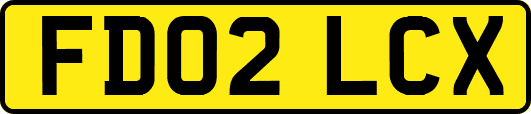 FD02 LCX